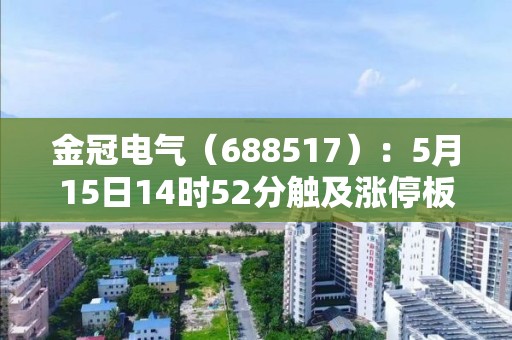 金冠电气（688517）：5月15日14时52分触及涨停板